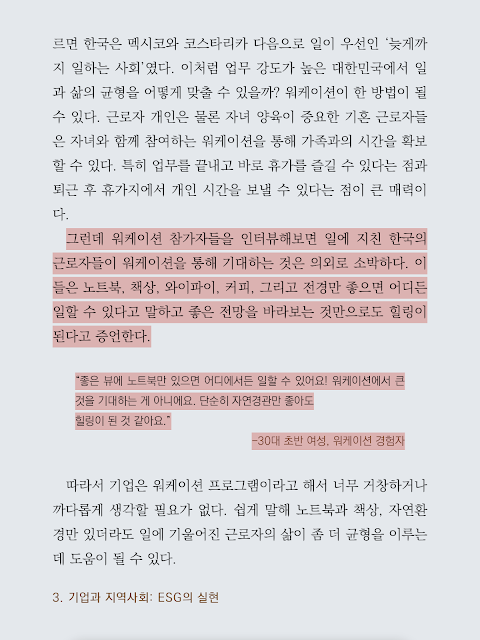 르면 한국은 멕시코와 코스타리카 다음으로 일이 우선인 '늦게까지 일하는 사회'였다. 이처럼 업무 강도가 높은 대한민국에서 일과 삶의 균형을 어떻게 맞출 수 있을까? 워케이션이 한 방법이 될 수 있다. 근로자 개인은 물론 자녀 양육이 중요한 기혼 근로자들은 자녀와 함께 참여하는 워케이션을 통해 가족과의 시간을 확보할 수 있다. 특히 업무를 끝내고 바로 휴가를 즐길 수 있다는 점과 퇴근 후 휴가지에서 개인 시간을 보낼 수 있다는 점이 큰 매력이다.

그런데 워케이션 참가자들을 인터뷰해보면 일에 지친 한국의 근로자들이 워케이션을 통해 기대하는 것은 의외로 소박하다. 이들은 노트북, 책상, 와이파이, 커피, 그리고 전경만 좋으면 어디든 일할 수 있다고 말하고 좋은 전망을 바라보는 것만으로도 힐링이 된다고 증언한다.

"좋은 뷰에 노트북만 있으면 어디에서든 일할 수 있어요! 워케이션에서 큰 것을 기대하는 게 아니에요. 단순히 자연경관만 좋아도 힐링이 된 것 같아요."
-30대 초반 여성, 워케이션 경험자

따라서 기업은 워케이션 프로그램이라고 해서 너무 거창하거나 까다롭게 생각할 필요가 없다. 쉽게 말해 노트북과 책상, 자연환경만 있더라도 일에 기울어진 근로자의 삶이 좀 더 균형을 이루는 데 도움이 될 수 있다.

3. 기업과 지역사회: ESG의 실현